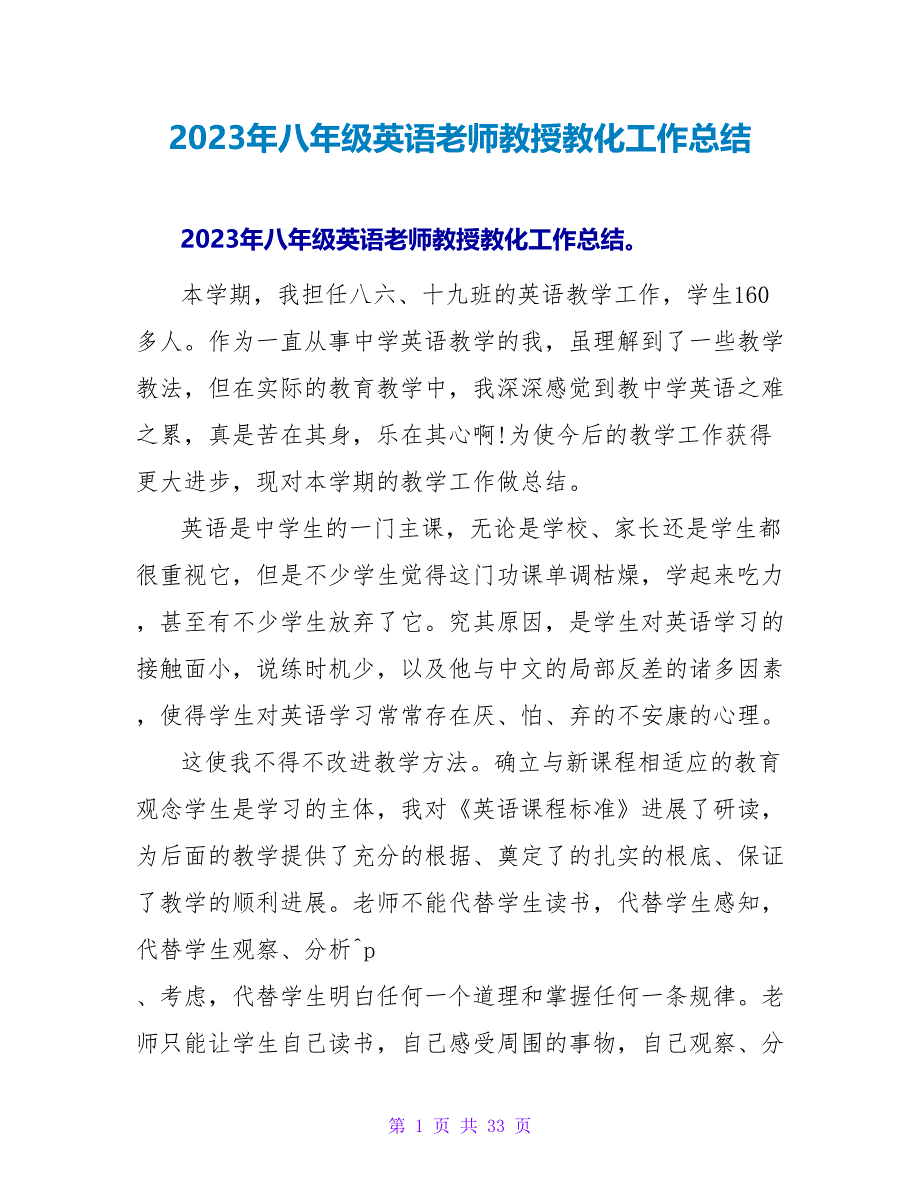 2023年八年级英语老师教授教化工作总结

2023年八年级英语老师教授教化工作总结。

本学期，我担任八六、十九班的英语教学工作，学生160多人。作为一直从事中学英语教学的我，虽理解到了一些教学教法，但在实际的教育教学中，我深深感觉到教中学英语之难之累，真是苦在其身，乐在其心啊!为使今后的教学工作获得更大进步，现对本学期的教学工作做总结。

英语是中学生的一门主课，无论是学校、家长还是学生都很重视它，但是不少学生觉得这门功课单调枯燥，学起来吃力，甚至有不少学生放弃了它。究其原因，是学生对英语学习的接触面小，说练时机少，以及他与中文的局部反差的诸多因素，使得学生对英语学习常常存在厌、怕、弃的不安康的心理。

这使我不得不改进教学方法。确立与新课程相适应的教育观念学生是学习的主体，我对《英语课程标准》进展了研读，为后面的教学提供了充分的根据、奠定了的扎实的根底、保证了教学的顺利进展。老师不能代替学生读书，代替学生感知，代替学生观察、分析^p
、考虑，代替学生明白任何一个道理和掌握任何一条规律。老师只能让学生自己读书，自己感受周围的事物，自己观察、分

第 1 页 共 33 页